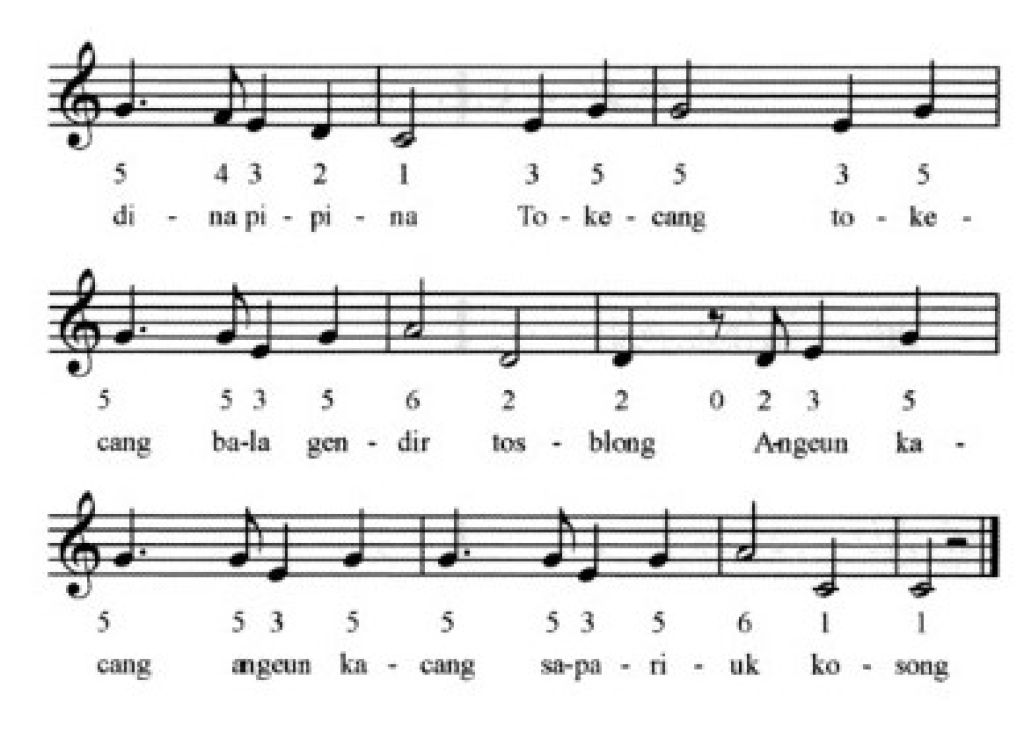 5 4 3 2 1 3 5 5 3 5
di - na pi - pi - na To - ke - cang to - ke -

5 5 3 5 6 2 2 0 2 3 5
cang ba-la gen - dir tos - blong A-ngeun ka -

5 5 3 5 5 5 3 5 6 1 1
cang angeun ka - cang sa-pa - ri - uk ko - song